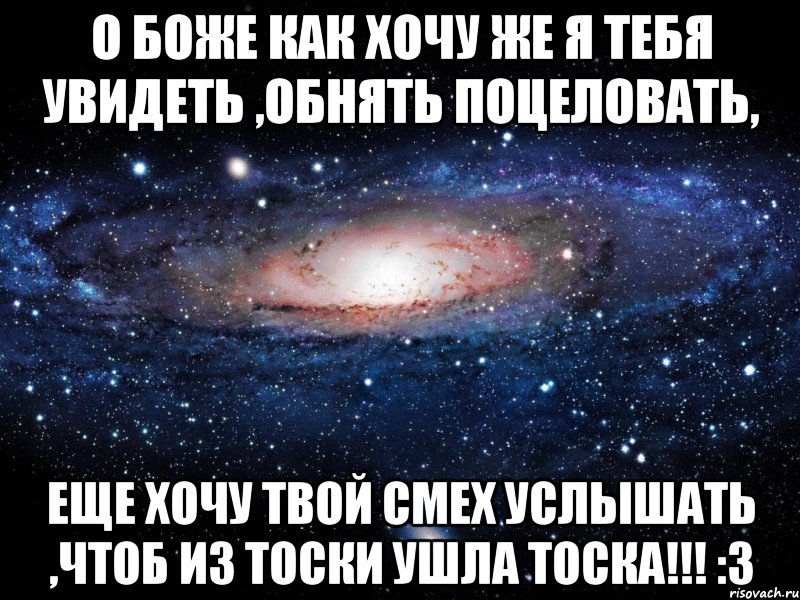 О БОЖЕ КАК ХОЧУ ЖЕ Я ТЕБЯ УВИДЕТЬ ,ОБНЯТЬ ПОЦЕЛОВАТЬ,

ЕЩЕ ХОЧУ ТВОЙ СМЕХ УСЛЫШАТЬ ,ЧТОБ ИЗ ТОСКИ УШЛА ТОСКА!!! :3

risovach.ru